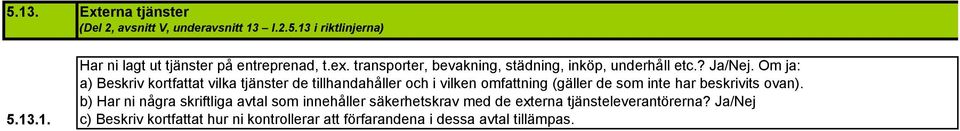 | 5.13. | Externa tjänster (Del 2, avsnitt V, underavsnitt 13 – I.2.5.13 i riktlinjerna) |
|---|---|
| 5.13.1. | Har ni lagt ut tjänster på entreprenad, t.ex. transporter, bevakning, städning, inköp, underhåll etc.? Ja/Nej. Om ja: a) Beskriv kortfattat vilka tjänster de tillhandahåller och i vilken omfattning (gäller de som inte har beskrivits ovan). b) Har ni några skriftliga avtal som innehåller säkerhetskrav med de externa tjänsteleverantörerna? Ja/Nej c) Beskriv kortfattat hur ni kontrollerar att förfarandena i dessa avtal tillämpas. |